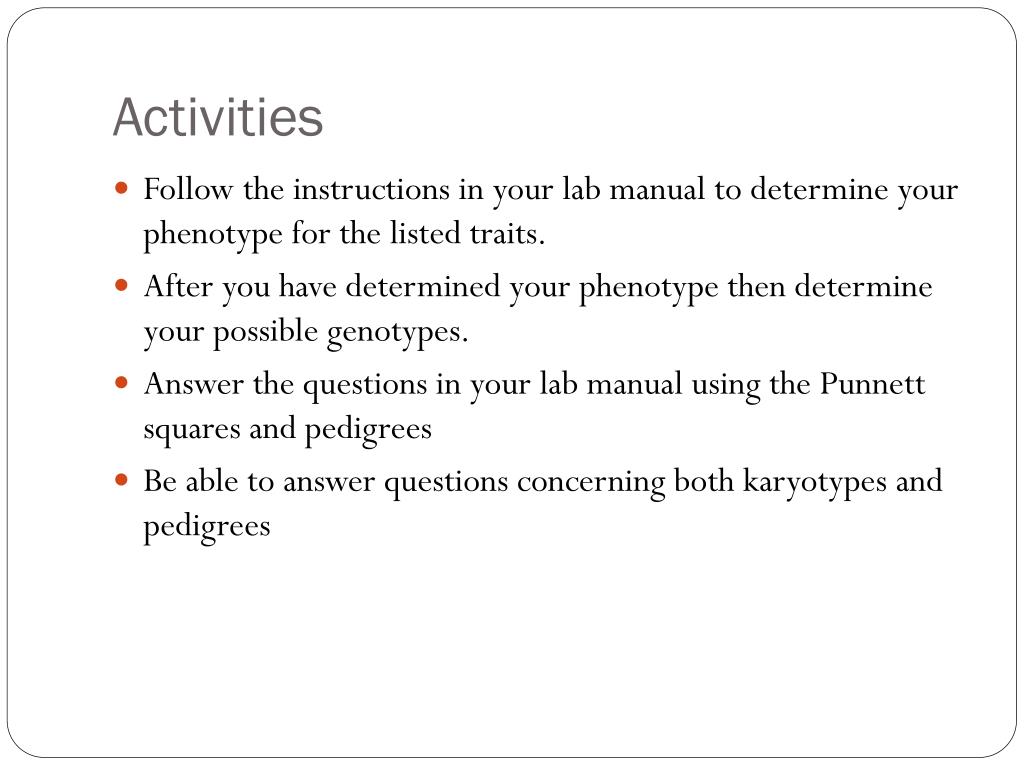 Activities

- Follow the instructions in your lab manual to determine your phenotype for the listed traits.
- After you have determined your phenotype then determine your possible genotypes.
- Answer the questions in your lab manual using the Punnett squares and pedigrees
- Be able to answer questions concerning both karyotypes and pedigrees